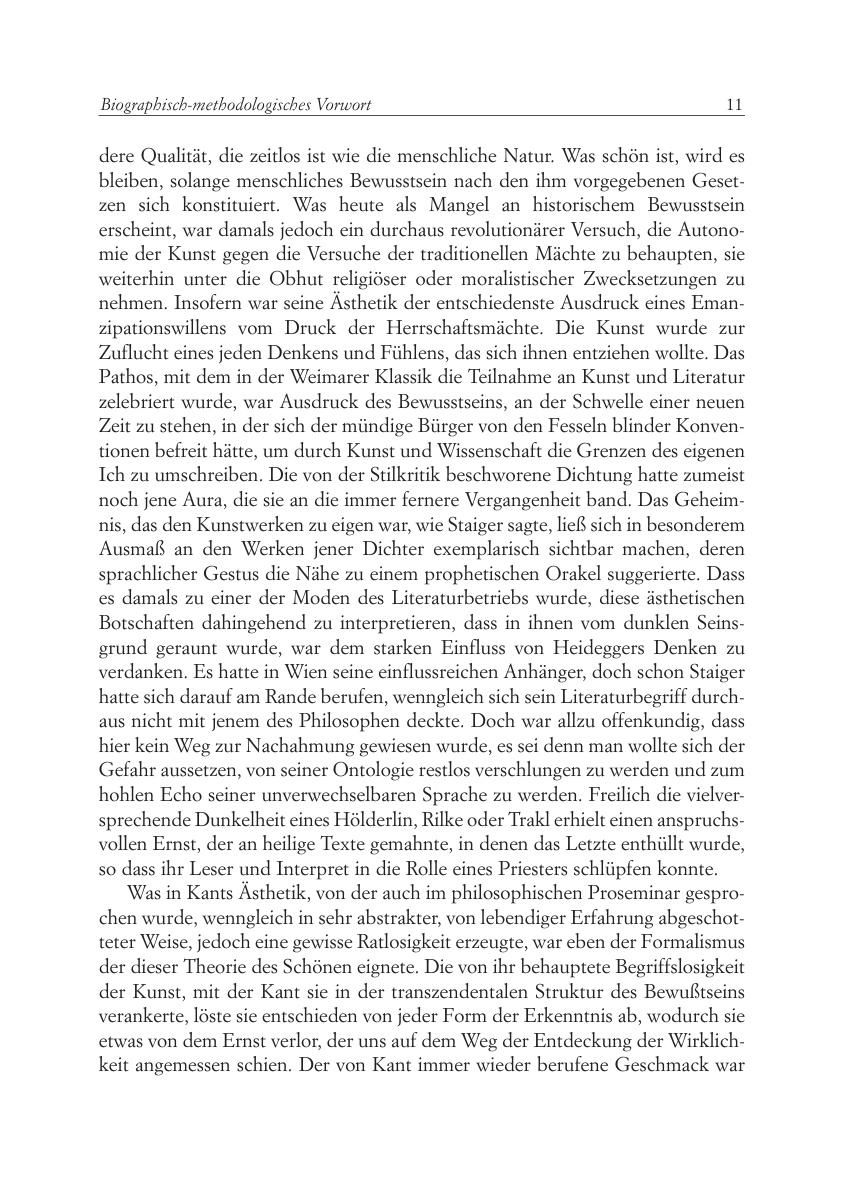 Biographisch-methodologisches Vorwort 11

dere Qualität, die zeitlos ist wie die menschliche Natur. Was schön ist, wird es bleiben, solange menschliches Bewusstsein nach den ihm vorgegebenen Gesetzen sich konstituiert. Was heute als Mangel an historischem Bewusstsein erscheint, war damals jedoch ein durchaus revolutionärer Versuch, die Autonomie der Kunst gegen die Versuche der traditionellen Mächte zu behaupten, sie weiterhin unter die Obhut religiöser oder moralistischer Zwecksetzungen zu nehmen. Insofern war seine Ästhetik der entschiedenste Ausdruck eines Emanzipationswillens vom Druck der Herrschaftsmächte. Die Kunst wurde zur Zuflucht eines jeden Denkens und Fühlens, das sich ihnen entziehen wollte. Das Pathos, mit dem in der Weimarer Klassik die Teilnahme an Kunst und Literatur zelebriert wurde, war Ausdruck des Bewusstseins, an der Schwelle einer neuen Zeit zu stehen, in der sich der mündige Bürger von den Fesseln blinder Konventionen befreit hätte, um durch Kunst und Wissenschaft die Grenzen des eigenen Ich zu umschreiben. Die von der Stilkritik beschworene Dichtung hatte zumeist noch jene Aura, die sie an die immer fernere Vergangenheit band. Das Geheimnis, das den Kunstwerken zu eigen war, wie Staiger sagte, ließ sich in besonderem Ausmaß an den Werken jener Dichter exemplarisch sichtbar machen, deren sprachlicher Gestus die Nähe zu einem prophetischen Orakel suggerierte. Dass es damals zu einer der Moden des Literaturbetriebs wurde, diese ästhetischen Botschaften dahingehend zu interpretieren, dass in ihnen vom dunklen Seinsgrund geraunt wurde, war dem starken Einfluss von Heideggers Denken zu verdanken. Es hatte in Wien seine einflussreichen Anhänger, doch schon Staiger hatte sich darauf am Rande berufen, wenngleich sich sein Literaturbegriff durchaus nicht mit jenem des Philosophen deckte. Doch war allzu offenkundig, dass hier kein Weg zur Nachahmung gewiesen wurde, es sei denn man wollte sich der Gefahr aussetzen, von seiner Ontologie restlos verschlungen zu werden und zum hohlen Echo seiner unverwechselbaren Sprache zu werden. Freilich die vielversprechende Dunkelheit eines Hölderlin, Rilke oder Trakl erhielt einen anspruchsvollen Ernst, der an heilige Texte gemahnte, in denen das Letzte enthüllt wurde, so dass ihr Leser und Interpret in die Rolle eines Priesters schlüpfen konnte.

Was in Kants Ästhetik, von der auch im philosophischen Proseminar gesprochen wurde, wenngleich in sehr abstrakter, von lebendiger Erfahrung abgeschotteter Weise, jedoch eine gewisse Ratlosigkeit erzeugte, war eben der Formalismus der dieser Theorie des Schönen eignete. Die von ihr behauptete Begriffslosigkeit der Kunst, mit der Kant sie in der transzendentalen Struktur des Bewußtseins verankerte, löste sie entschieden von jeder Form der Erkenntnis ab, wodurch sie etwas von dem Ernst verlor, der uns auf dem Weg der Entdeckung der Wirklichkeit angemessen schien. Der von Kant immer wieder berufene Geschmack war